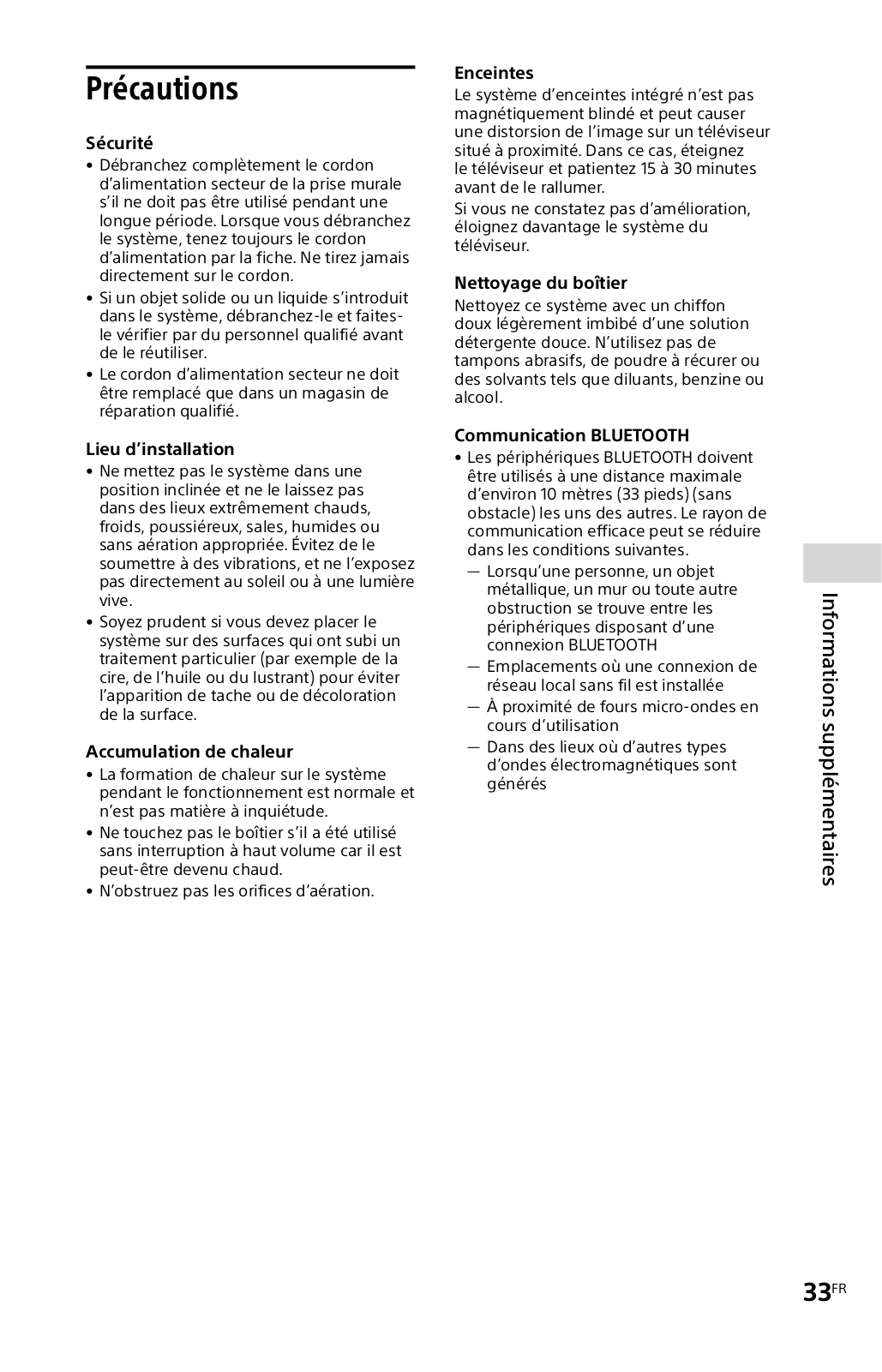 Précautions

Sécurité

• Débranchez complètement le cordon d'alimentation secteur de la prise murale s'il ne doit pas être utilisé pendant une longue période. Lorsque vous débranchez le système, tenez toujours le cordon d'alimentation par la fiche. Ne tirez jamais directement sur le cordon.
• Si un objet solide ou un liquide s'introduit dans le système, débranchez-le et faites-le vérifier par du personnel qualifié avant de le réutiliser.
• Le cordon d'alimentation secteur ne doit être remplacé que dans un magasin de réparation qualifié.

Lieu d'installation

• Ne mettez pas le système dans une position inclinée et ne le laissez pas dans des lieux extrêmement chauds, froids, poussiéreux, sales, humides ou sans aération appropriée. Évitez de le soumettre à des vibrations, et ne l'exposez pas directement au soleil ou à une lumière vive.
• Soyez prudent si vous devez placer le système sur des surfaces qui ont subi un traitement particulier (par exemple de la cire, de l'huile ou du lustrant) pour éviter l'apparition de tache ou de décoloration de la surface.

Accumulation de chaleur

• La formation de chaleur sur le système pendant le fonctionnement est normale et n'est pas matière à inquiétude.
• Ne touchez pas le boîtier s'il a été utilisé sans interruption à haut volume car il est peut-être devenu chaud.
• N'obstruez pas les orifices d'aération.

Enceintes

Le système d'enceintes intégré n'est pas magnétiquement blindé et peut causer une distorsion de l'image sur un téléviseur situé à proximité. Dans ce cas, éteignez le téléviseur et patientez 15 à 30 minutes avant de le rallumer.

Si vous ne constatez pas d'amélioration, éloignez davantage le système du téléviseur.

Nettoyage du boîtier

Nettoyez ce système avec un chiffon doux légèrement imbibé d'une solution détergente douce. N'utilisez pas de tampons abrasifs, de poudre à récurer ou des solvants tels que diluants, benzine ou alcool.

Communication BLUETOOTH

• Les périphériques BLUETOOTH doivent être utilisés à une distance maximale d'environ 10 mètres (33 pieds) (sans obstacle) les uns des autres. Le rayon de communication efficace peut se réduire dans les conditions suivantes.
— Lorsqu'une personne, un objet métallique, un mur ou toute autre obstruction se trouve entre les périphériques disposant d'une connexion BLUETOOTH
— Emplacements où une connexion de réseau local sans fil est installée
— À proximité de fours micro-ondes en cours d'utilisation
— Dans des lieux où d'autres types d'ondes électromagnétiques sont générés

Informations supplémentaires

33FR